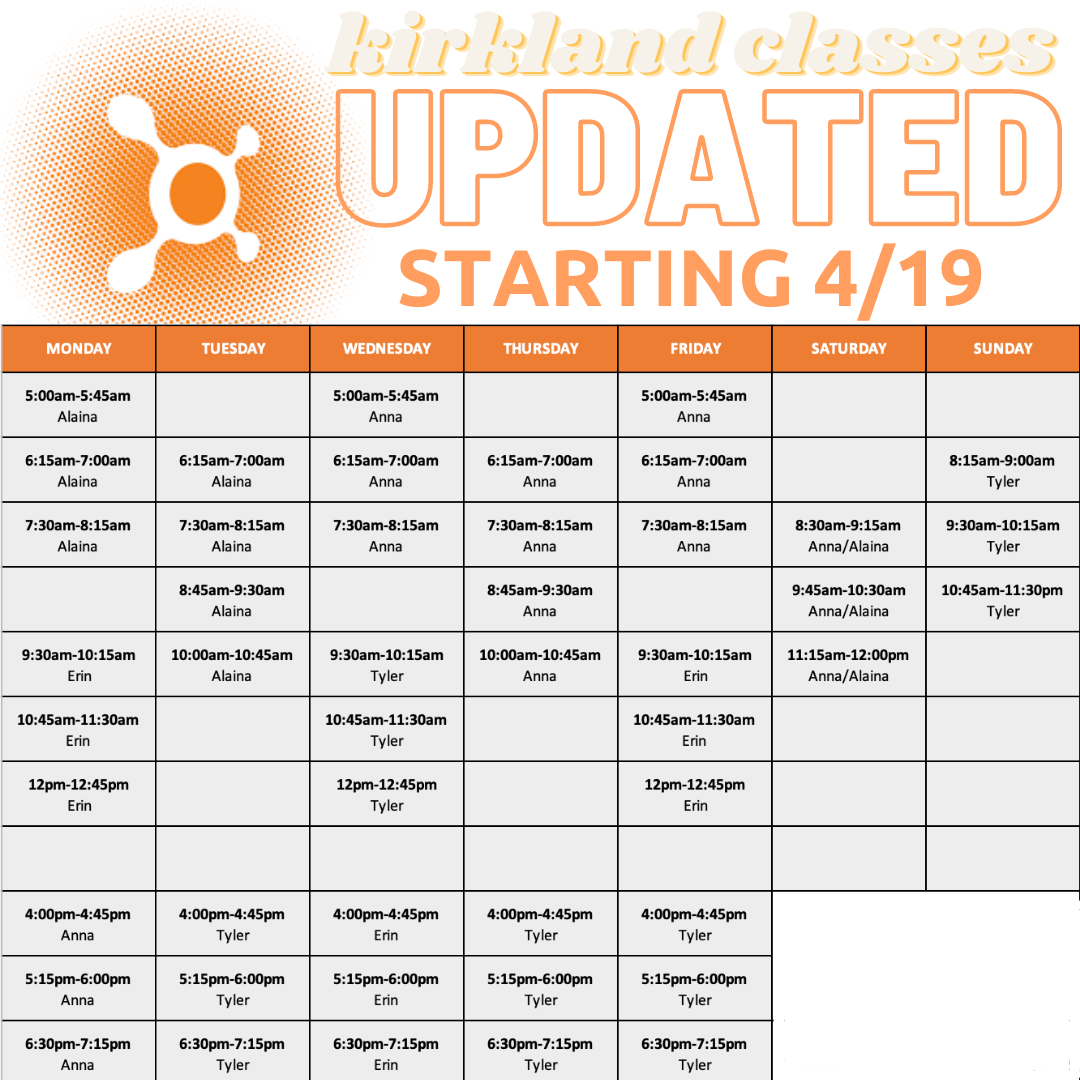 kirkland classes
UPDATED
STARTING 4/19

| MONDAY | TUESDAY | WEDNESDAY | THURSDAY | FRIDAY | SATURDAY | SUNDAY |
|---|---|---|---|---|---|---|
| 5:00am-5:45am Alaina | | 5:00am-5:45am Anna | | 5:00am-5:45am Anna | | |
| 6:15am-7:00am Alaina | 6:15am-7:00am Alaina | 6:15am-7:00am Anna | 6:15am-7:00am Anna | 6:15am-7:00am Anna | | 8:15am-9:00am Tyler |
| 7:30am-8:15am Alaina | 7:30am-8:15am Alaina | 7:30am-8:15am Anna | 7:30am-8:15am Anna | 7:30am-8:15am Anna | 8:30am-9:15am Anna/Alaina | 9:30am-10:15am Tyler |
| | 8:45am-9:30am Alaina | | 8:45am-9:30am Anna | | 9:45am-10:30am Anna/Alaina | 10:45am-11:30pm Tyler |
| 9:30am-10:15am Erin | 10:00am-10:45am Alaina | 9:30am-10:15am Tyler | 10:00am-10:45am Anna | 9:30am-10:15am Erin | 11:15am-12:00pm Anna/Alaina | |
| 10:45am-11:30am Erin | | 10:45am-11:30am Tyler | | 10:45am-11:30am Erin | | |
| 12pm-12:45pm Erin | | 12pm-12:45pm Tyler | | 12pm-12:45pm Erin | | |
| | | | | | | |
| 4:00pm-4:45pm Anna | 4:00pm-4:45pm Tyler | 4:00pm-4:45pm Erin | 4:00pm-4:45pm Tyler | 4:00pm-4:45pm Tyler | | |
| 5:15pm-6:00pm Anna | 5:15pm-6:00pm Tyler | 5:15pm-6:00pm Erin | 5:15pm-6:00pm Tyler | 5:15pm-6:00pm Tyler | | |
| 6:30pm-7:15pm Anna | 6:30pm-7:15pm Tyler | 6:30pm-7:15pm Erin | 6:30pm-7:15pm Tyler | 6:30pm-7:15pm Tyler | | |